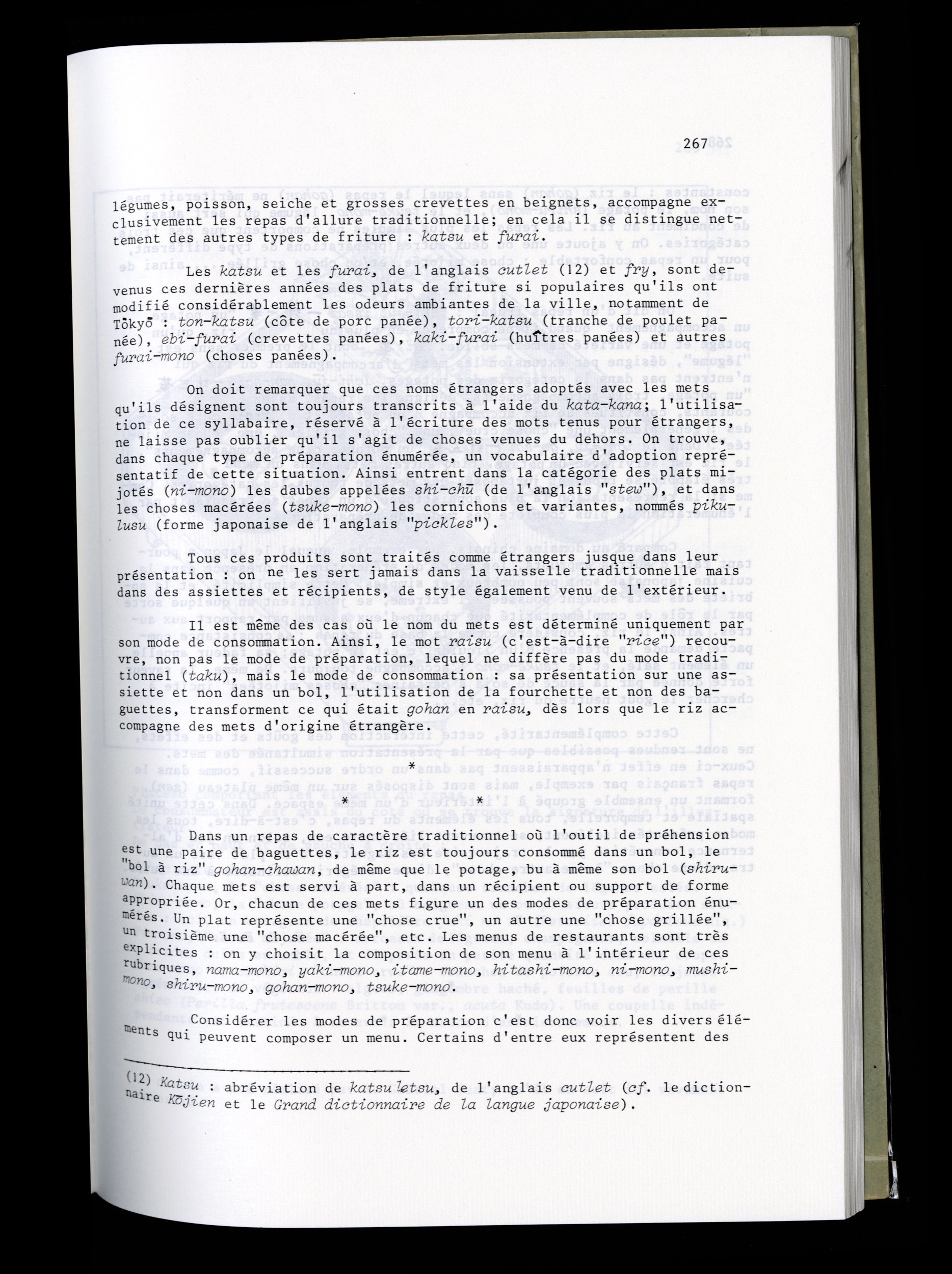 267

légumes, poisson, seiche et grosses crevettes en beignets, accompagne exclusivement les repas d'allure traditionnelle; en cela il se distingue nettement des autres types de friture : katsu et furai.

Les katsu et les furai, de l'anglais cutlet (12) et fry, sont devenus ces dernières années des plats de friture si populaires qu'ils ont modifié considérablement les odeurs ambiantes de la ville, notamment de Tōkyō : ton-katsu (côte de porc panée), tori-katsu (tranche de poulet panée), ebi-furai (crevettes panées), kaki-furai (huîtres panées) et autres furai-mono (choses panées).

On doit remarquer que ces noms étrangers adoptés avec les mets qu'ils désignent sont toujours transcrits à l'aide du kata-kana; l'utilisation de ce syllabaire, réservé à l'écriture des mots tenus pour étrangers, ne laisse pas oublier qu'il s'agit de choses venues du dehors. On trouve, dans chaque type de préparation énumérée, un vocabulaire d'adoption représentatif de cette situation. Ainsi entrent dans la catégorie des plats mijotés (ni-mono) les daubes appelées shi-chū (de l'anglais "stew"), et dans les choses macérées (tsuke-mono) les cornichons et variantes, nommés pikulusu (forme japonaise de l'anglais "pickles").

Tous ces produits sont traités comme étrangers jusque dans leur présentation : on ne les sert jamais dans la vaisselle traditionnelle mais dans des assiettes et récipients, de style également venu de l'extérieur.

Il est même des cas où le nom du mets est déterminé uniquement par son mode de consommation. Ainsi, le mot raisu (c'est-à-dire "rice") recouvre, non pas le mode de préparation, lequel ne diffère pas du mode traditionnel (taku), mais le mode de consommation : sa présentation sur une assiette et non dans un bol, l'utilisation de la fourchette et non des baguettes, transforment ce qui était gohan en raisu, dès lors que le riz accompagne des mets d'origine étrangère.

*

* *

Dans un repas de caractère traditionnel où l'outil de préhension est une paire de baguettes, le riz est toujours consommé dans un bol, le "bol à riz" gohan-chawan, de même que le potage, bu à même son bol (shiruwan). Chaque mets est servi à part, dans un récipient ou support de forme appropriée. Or, chacun de ces mets figure un des modes de préparation énumérés. Un plat représente une "chose crue", un autre une "chose grillée", un troisième une "chose macérée", etc. Les menus de restaurants sont très explicites : on y choisit la composition de son menu à l'intérieur de ces rubriques, nama-mono, yaki-mono, itame-mono, hitashi-mono, ni-mono, mushimono, shiru-mono, gohan-mono, tsuke-mono.

Considérer les modes de préparation c'est donc voir les divers éléments qui peuvent composer un menu. Certains d'entre eux représentent des

(12) Katsu : abréviation de katsuletsu, de l'anglais cutlet (cf. le dictionnaire Kōjien et le Grand dictionnaire de la langue japonaise).